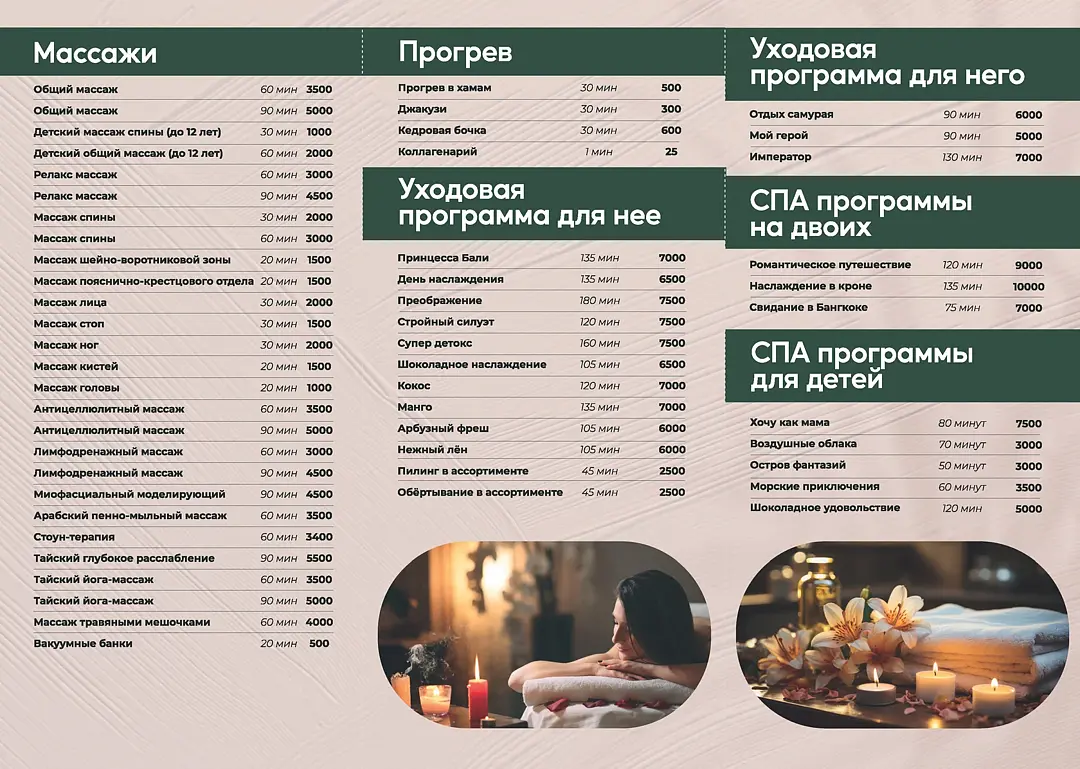 Массажи

| | | |
|---|---|---|
| Общий массаж | 60 мин | 3500 |
| Общий массаж | 90 мин | 5000 |
| Детский массаж спины (до 12 лет) | 30 мин | 1000 |
| Детский общий массаж (до 12 лет) | 60 мин | 2000 |
| Релакс массаж | 60 мин | 3000 |
| Релакс массаж | 90 мин | 4500 |
| Массаж спины | 30 мин | 2000 |
| Массаж спины | 60 мин | 3000 |
| Массаж шейно-воротниковой зоны | 20 мин | 1500 |
| Массаж пояснично-крестцового отдела | 20 мин | 1500 |
| Массаж лица | 30 мин | 2000 |
| Массаж стоп | 30 мин | 1500 |
| Массаж ног | 30 мин | 2000 |
| Массаж кистей | 20 мин | 1500 |
| Массаж головы | 20 мин | 1000 |
| Антицеллюлитный массаж | 60 мин | 3500 |
| Антицеллюлитный массаж | 90 мин | 5000 |
| Лимфодренажный массаж | 60 мин | 3000 |
| Лимфодренажный массаж | 90 мин | 4500 |
| Миофасциальный моделирующий | 90 мин | 4500 |
| Арабский пенно-мыльный массаж | 60 мин | 3500 |
| Стоун-терапия | 60 мин | 3400 |
| Тайский глубокое расслабление | 90 мин | 5500 |
| Тайский йога-массаж | 60 мин | 3500 |
| Тайский йога-массаж | 90 мин | 5000 |
| Массаж травяными мешочками | 60 мин | 4000 |
| Вакуумные банки | 20 мин | 500 |

Прогрев

| | | |
|---|---|---|
| Прогрев в хамам | 30 мин | 500 |
| Джакузи | 30 мин | 300 |
| Кедровая бочка | 30 мин | 600 |
| Коллагенарий | 1 мин | 25 |

Уходовая программа для нее

| | | |
|---|---|---|
| Принцесса Бали | 135 мин | 7000 |
| День наслаждения | 135 мин | 6500 |
| Преображение | 180 мин | 7500 |
| Стройный силуэт | 120 мин | 7500 |
| Супер детокс | 160 мин | 7500 |
| Шоколадное наслаждение | 105 мин | 6500 |
| Кокос | 120 мин | 7000 |
| Манго | 135 мин | 7000 |
| Арбузный фреш | 105 мин | 6000 |
| Нежный лён | 105 мин | 6000 |
| Пилинг в ассортименте | 45 мин | 2500 |
| Обёртывание в ассортименте | 45 мин | 2500 |

Уходовая программа для него

| | | |
|---|---|---|
| Отдых самурая | 90 мин | 6000 |
| Мой герой | 90 мин | 5000 |
| Император | 130 мин | 7000 |

СПА программы на двоих

| | | |
|---|---|---|
| Романтическое путешествие | 120 мин | 9000 |
| Наслаждение в кроне | 135 мин | 10000 |
| Свидание в Бангкоке | 75 мин | 7000 |

СПА программы для детей

| | | |
|---|---|---|
| Хочу как мама | 80 минут | 7500 |
| Воздушные облака | 70 минут | 3000 |
| Остров фантазий | 50 минут | 3000 |
| Морские приключения | 60 минут | 3500 |
| Шоколадное удовольствие | 120 мин | 5000 |